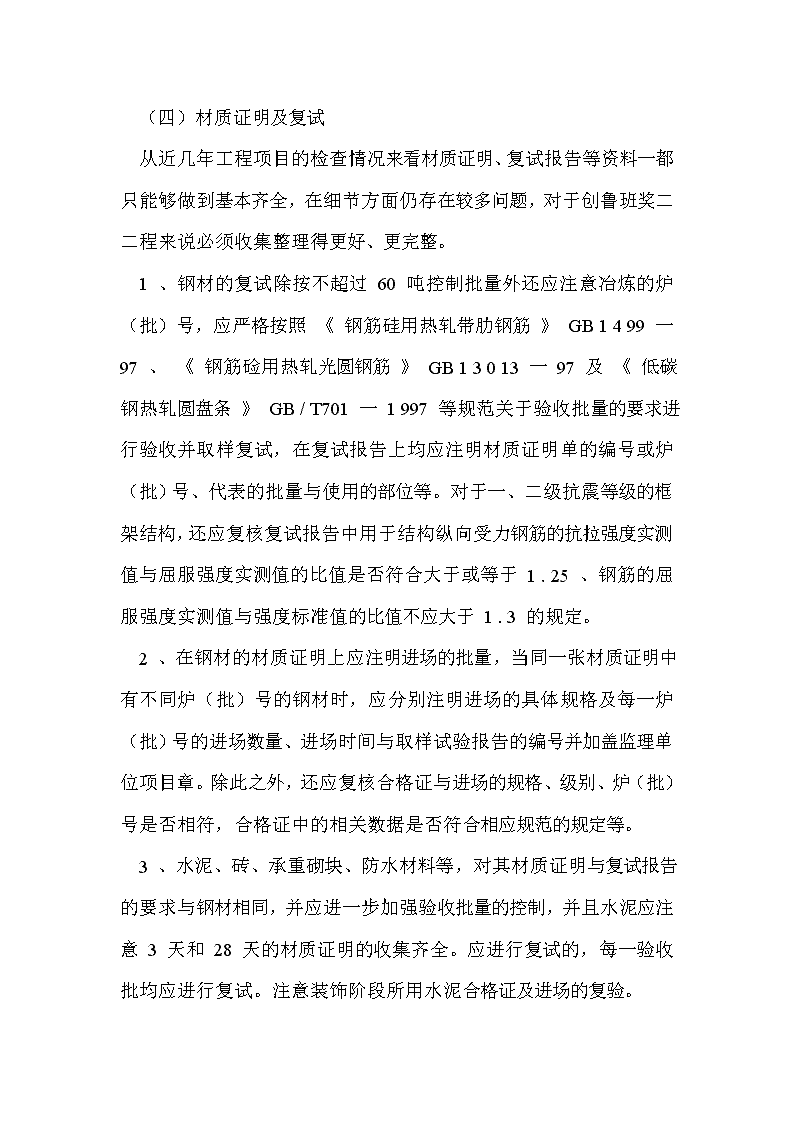 （四）材质证明及复试

从近几年工程项目的检查情况来看材质证明、复试报告等资料一都只能够做到基本齐全，在细节方面仍存在较多问题，对于创鲁班奖二二程来说必须收集整理得更好、更完整。

1 、钢材的复试除按不超过 60 吨控制批量外还应注意冶炼的炉（批）号，应严格按照 《 钢筋硅用热轧带肋钢筋 》 GB 1 4 99 一 97 、 《 钢筋硷用热轧光圆钢筋 》 GB 1 3 0 13 一 97 及 《 低碳钢热轧圆盘条 》 GB / T701 一 1 997 等规范关于验收批量的要求进行验收并取样复试，在复试报告上均应注明材质证明单的编号或炉（批）号、代表的批量与使用的部位等。对于一、二级抗震等级的框架结构，还应复核复试报告中用于结构纵向受力钢筋的抗拉强度实测值与屈服强度实测值的比值是否符合大于或等于 1 . 25 、钢筋的屈服强度实测值与强度标准值的比值不应大于 1 . 3 的规定。

2 、在钢材的材质证明上应注明进场的批量，当同一张材质证明中有不同炉（批）号的钢材时，应分别注明进场的具体规格及每一炉（批）号的进场数量、进场时间与取样试验报告的编号并加盖监理单位项目章。除此之外，还应复核合格证与进场的规格、级别、炉（批）号是否相符，合格证中的相关数据是否符合相应规范的规定等。

3 、水泥、砖、承重砌块、防水材料等，对其材质证明与复试报告的要求与钢材相同，并应进一步加强验收批量的控制，并且水泥应注意 3 天和 28 天的材质证明的收集齐全。应进行复试的，每一验收批均应进行复试。注意装饰阶段所用水泥合格证及进场的复验。